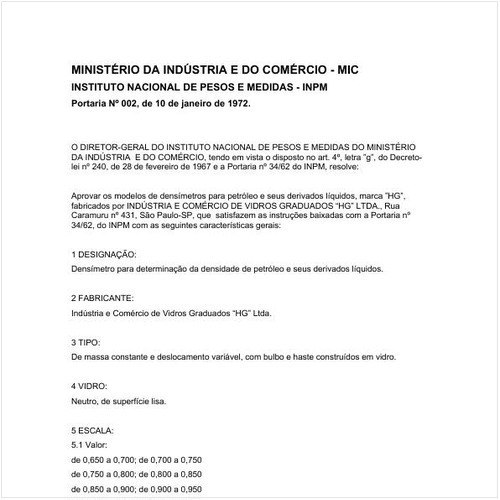 MINISTÉRIO DA INDÚSTRIA E DO COMÉRCIO - MIC
INSTITUTO NACIONAL DE PESOS E MEDIDAS - INPM
Portaria Nº 002, de 10 de janeiro de 1972.

O DIRETOR-GERAL DO INSTITUTO NACIONAL DE PESOS E MEDIDAS DO MINISTÉRIO DA INDÚSTRIA E DO COMÉRCIO, tendo em vista o disposto no art. 4º, letra "g", do Decreto-lei nº 240, de 28 de fevereiro de 1967 e a Portaria nº 34/62 do INPM, resolve:

Aprovar os modelos de densímetros para petróleo e seus derivados líquidos, marca "HG", fabricados por INDÚSTRIA E COMÉRCIO DE VIDROS GRADUADOS "HG" LTDA., Rua Caramuru nº 431, São Paulo-SP, que satisfazem as instruções baixadas com a Portaria nº 34/62, do INPM com as seguintes características gerais:

1 DESIGNAÇÃO:
Densímetro para determinação da densidade de petróleo e seus derivados líquidos.

2 FABRICANTE:
Indústria e Comércio de Vidros Graduados "HG" Ltda.

3 TIPO:
De massa constante e deslocamento variável, com bulbo e haste construídos em vidro.

4 VIDRO:
Neutro, de superfície lisa.

5 ESCALA:
5.1 Valor:
de 0,650 a 0,700; de 0,700 a 0,750
de 0,750 a 0,800; de 0,800 a 0,850
de 0,850 a 0,900; de 0,900 a 0,950